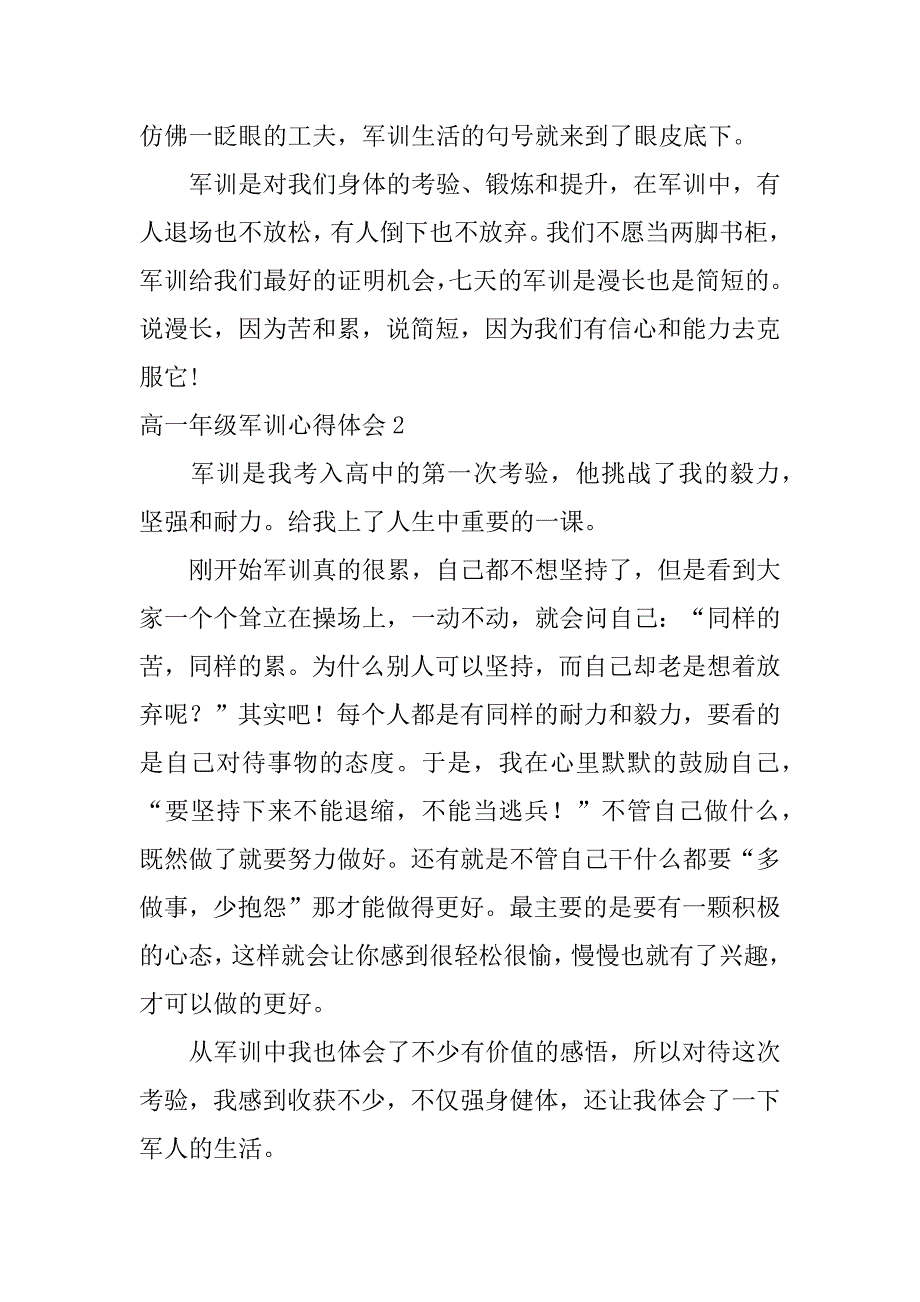 仿佛一眨眼的工夫，军训生活的句号就来到了眼皮底下。

军训是对我们身体的考验、锻炼和提升，在军训中，有人退场也不放松，有人倒下也不放弃。我们不愿当两脚书柜，军训给我们最好的证明机会，七天的军训是漫长也是简短的。说漫长，因为苦和累，说简短，因为我们有信心和能力去克服它！

高一年级军训心得体会2

军训是我考入高中的第一次考验，他挑战了我的毅力，坚强和耐力。给我上了人生中重要的一课。

刚开始军训真的很累，自己都不想坚持了，但是看到大家一个个耸立在操场上，一动不动，就会问自己：“同样的苦，同样的累。为什么别人可以坚持，而自己却老是想着放弃呢？”其实吧！每个人都是有同样的耐力和毅力，要看的是自己对待事物的态度。于是，我在心里默默的鼓励自己，“要坚持下来不能退缩，不能当逃兵！”不管自己做什么，既然做了就要努力做好。还有就是不管自己干什么都要“多做事，少抱怨”那才能做得更好。最主要的是要有一颗积极的心态，这样就会让你感到很轻松很愉，慢慢也就有了兴趣，才可以做的更好。

从军训中我也体会了不少有价值的感悟，所以对待这次考验，我感到收获不少，不仅强身健体，还让我体会了一下军人的生活。